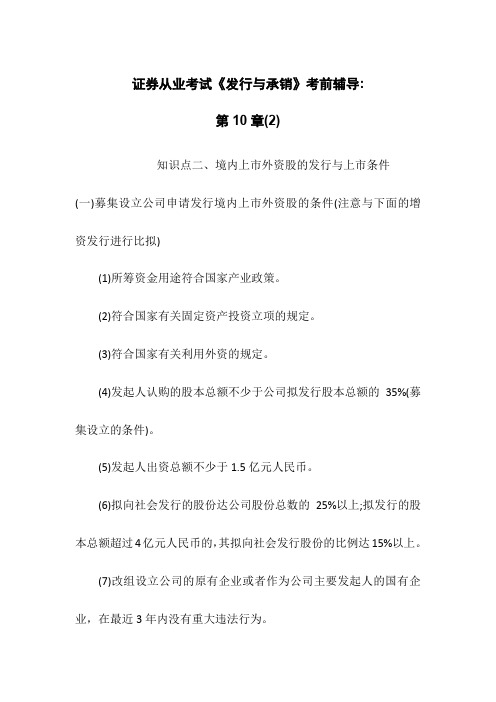 证券从业考试《发行与承销》考前辅导:

第 10 章(2)

知识点二、境内上市外资股的发行与上市条件

(一)募集设立公司申请发行境内上市外资股的条件(注意与下面的增资发行进行比拟)

(1)所筹资金用途符合国家产业政策。

(2)符合国家有关固定资产投资立项的规定。

(3)符合国家有关利用外资的规定。

(4)发起人认购的股本总额不少于公司拟发行股本总额的 35%(募集设立的条件)。

(5)发起人出资总额不少于 1.5 亿元人民币。

(6)拟向社会发行的股份达公司股份总数的 25%以上;拟发行的股本总额超过 4 亿元人民币的,其拟向社会发行股份的比例达 15%以上。

(7)改组设立公司的原有企业或者作为公司主要发起人的国有企业,在最近 3 年内没有重大违法行为。